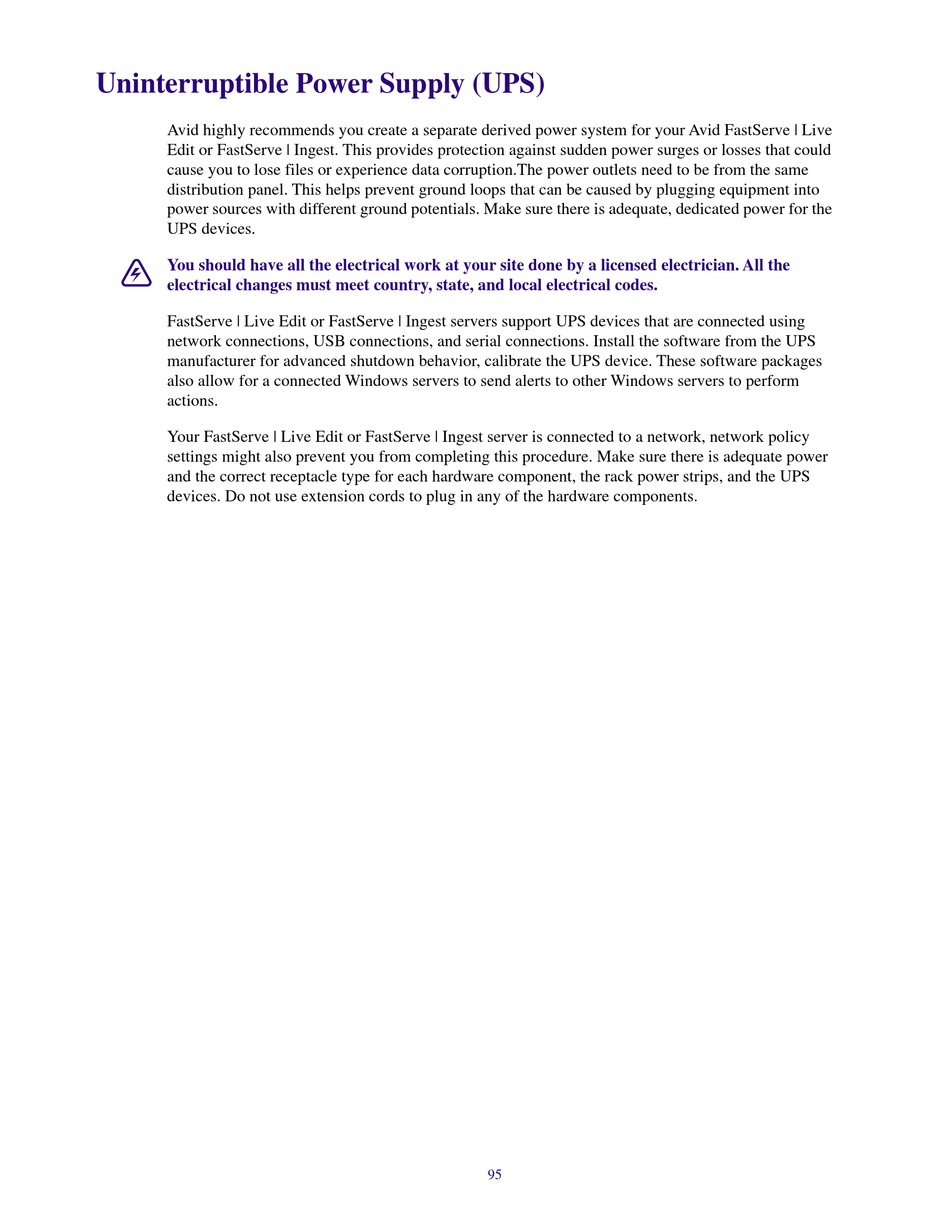 Uninterruptible Power Supply (UPS)

Avid highly recommends you create a separate derived power system for your Avid FastServe | Live Edit or FastServe | Ingest. This provides protection against sudden power surges or losses that could cause you to lose files or experience data corruption.The power outlets need to be from the same distribution panel. This helps prevent ground loops that can be caused by plugging equipment into power sources with different ground potentials. Make sure there is adequate, dedicated power for the UPS devices.

You should have all the electrical work at your site done by a licensed electrician. All the electrical changes must meet country, state, and local electrical codes.

FastServe | Live Edit or FastServe | Ingest servers support UPS devices that are connected using network connections, USB connections, and serial connections. Install the software from the UPS manufacturer for advanced shutdown behavior, calibrate the UPS device. These software packages also allow for a connected Windows servers to send alerts to other Windows servers to perform actions.

Your FastServe | Live Edit or FastServe | Ingest server is connected to a network, network policy settings might also prevent you from completing this procedure. Make sure there is adequate power and the correct receptacle type for each hardware component, the rack power strips, and the UPS devices. Do not use extension cords to plug in any of the hardware components.

95